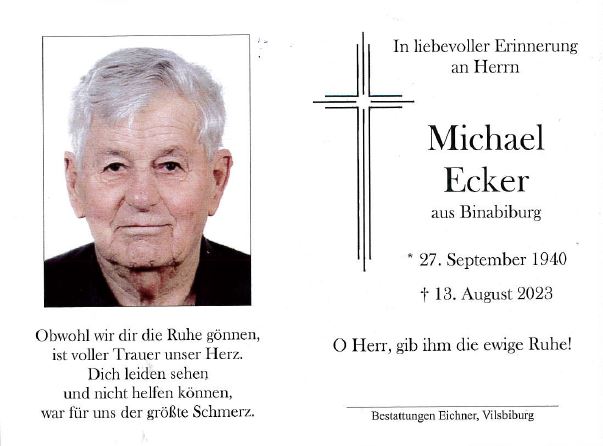 Obwohl wir dir die Ruhe gönnen,
ist voller Trauer unser Herz.
Dich leiden sehen
und nicht helfen können,
war für uns der größte Schmerz.

In liebevoller Erinnerung
an Herrn

Michael
Ecker
aus Binabiburg

* 27. September 1940

† 13. August 2023

O Herr, gib ihm die ewige Ruhe!

Bestattungen Eichner, Vilsbiburg